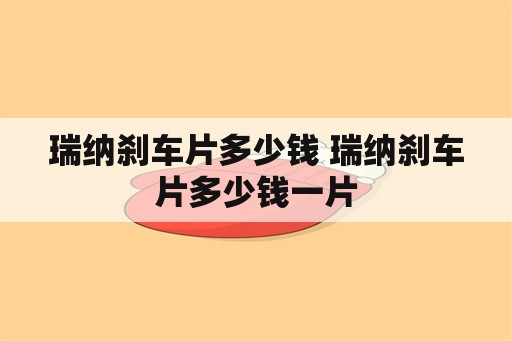 瑞纳刹车片多少钱 瑞纳刹车片多少钱一片